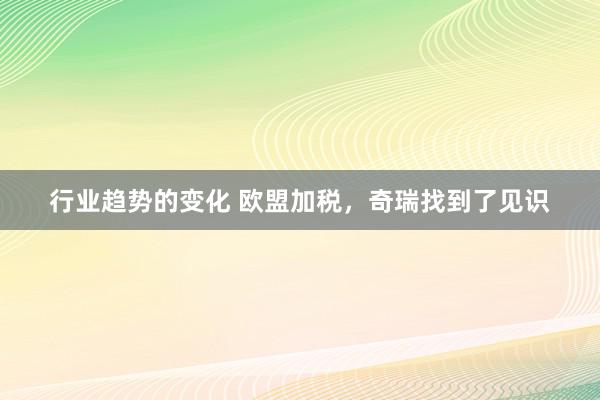 行业趋势的变化 欧盟加税，奇瑞找到了见识